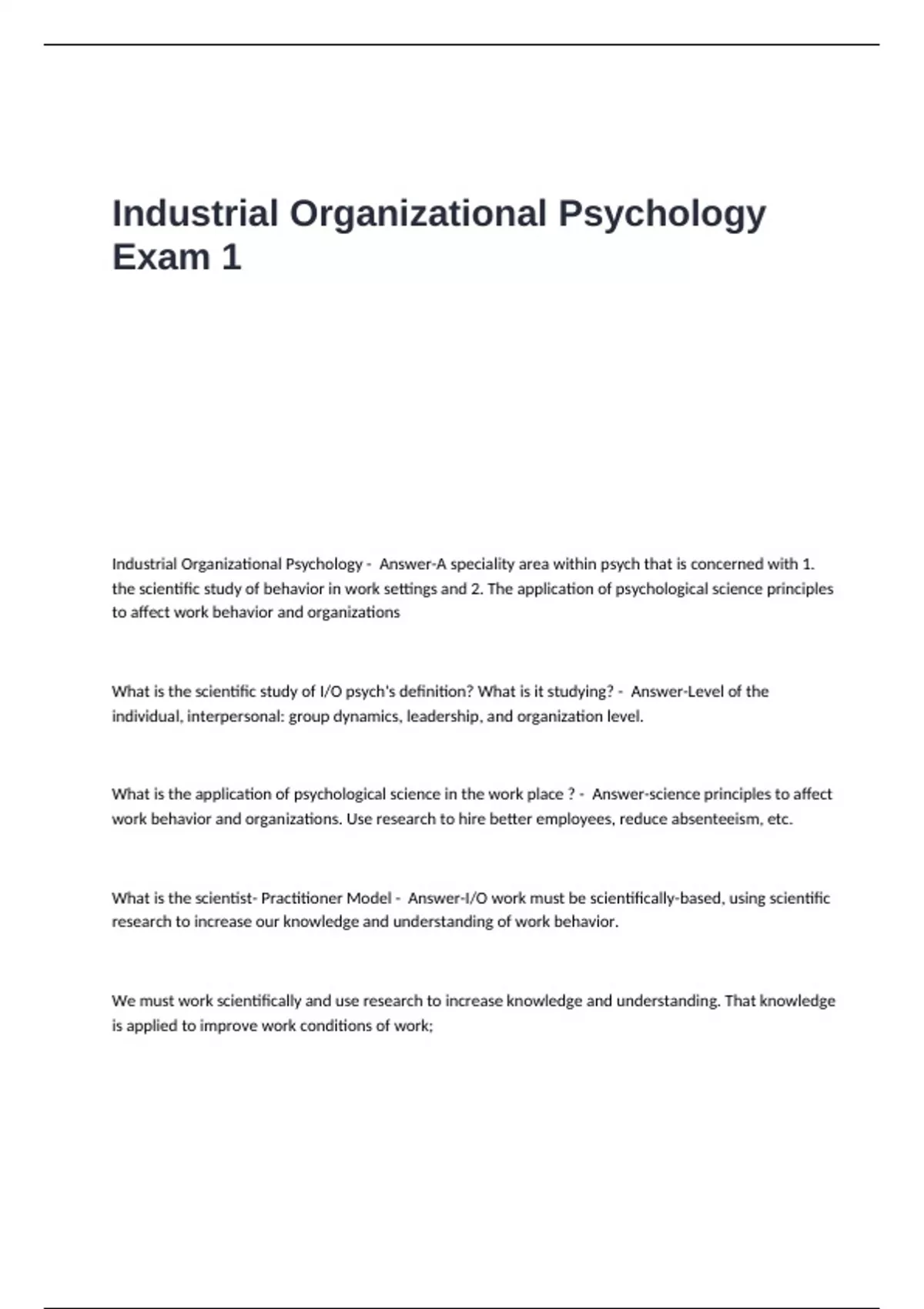 Industrial Organizational Psychology Exam 1

Industrial Organizational Psychology - Answer-A speciality area within psych that is concerned with 1. the scientific study of behavior in work settings and 2. The application of psychological science principles to affect work behavior and organizations

What is the scientific study of I/O psych's definition? What is it studying? - Answer-Level of the individual, interpersonal: group dynamics, leadership, and organization level.

What is the application of psychological science in the work place ? - Answer-science principles to affect work behavior and organizations. Use research to hire better employees, reduce absenteeism, etc.

What is the scientist- Practitioner Model - Answer-I/O work must be scientifically-based, using scientific research to increase our knowledge and understanding of work behavior.

We must work scientifically and use research to increase knowledge and understanding. That knowledge is applied to improve work conditions of work;